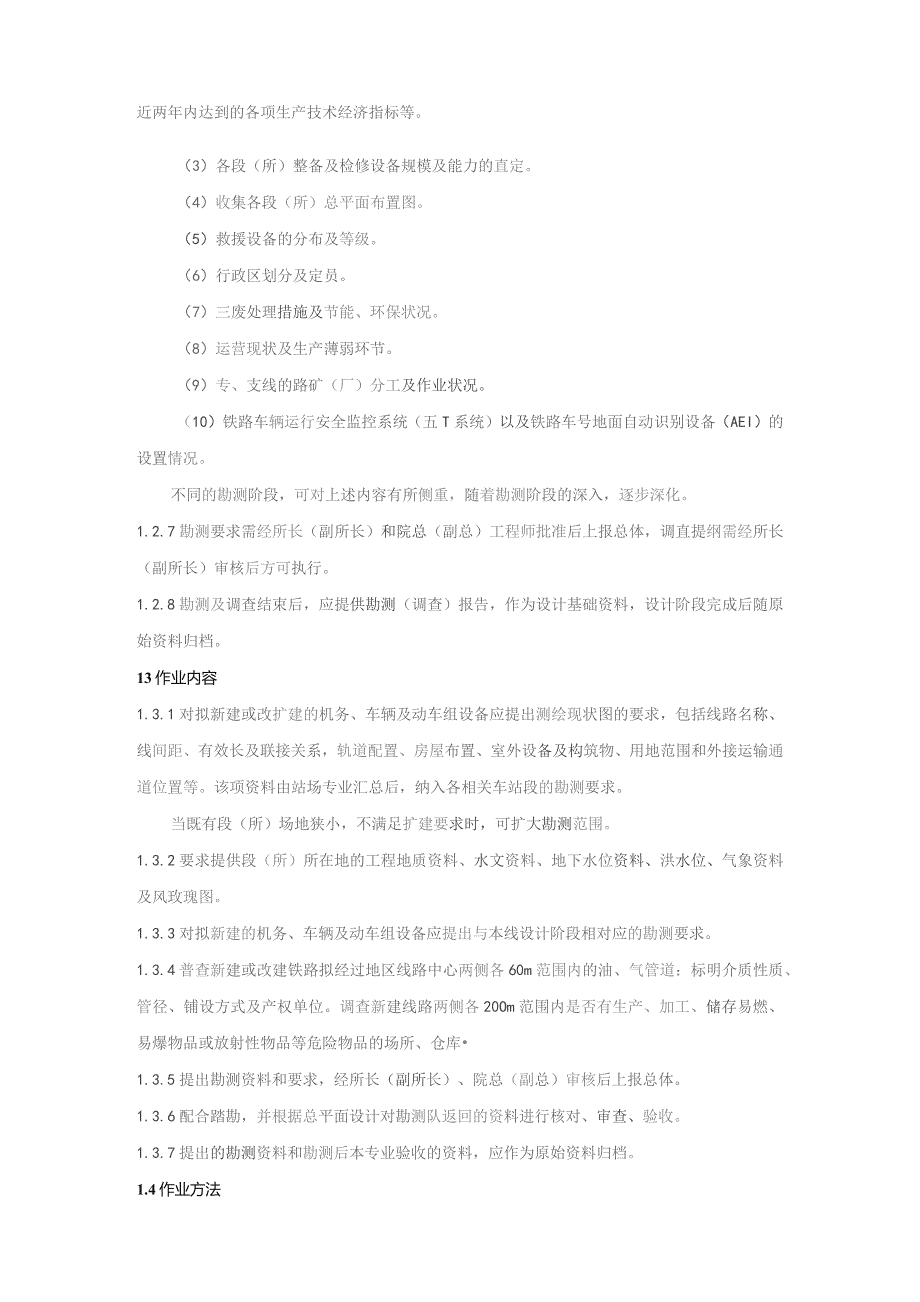 近两年内达到的各项生产技术经济指标等。

（3）各段（所）整备及检修设备规模及能力的直定。

（4）收集各段（所）总平面布置图。

（5）救援设备的分布及等级。

（6）行政区划分及定员。

（7）三废处理措施及节能、环保状况。

（8）运营现状及生产薄弱环节。

（9）专、支线的路矿（厂）分工及作业状况。

（10）铁路车辆运行安全监控系统（五T系统）以及铁路车号地面自动识别设备（AEI）的设置情况。

不同的勘测阶段，可对上述内容有所侧重，随着勘测阶段的深入，逐步深化。

1.2.7勘测要求需经所长（副所长）和院总（副总）工程师批准后上报总体，调直提纲需经所长（副所长）审核后方可执行。

1.2.8勘测及调查结束后，应提供勘测（调查）报告，作为设计基础资料，设计阶段完成后随原始资料归档。

13作业内容

1.3.1对拟新建或改扩建的机务、车辆及动车组设备应提出测绘现状图的要求，包括线路名称、线间距、有效长及联接关系，轨道配置、房屋布置、室外设备及构筑物、用地范围和外接运输通道位置等。该项资料由站场专业汇总后，纳入各相关车站段的勘测要求。

当既有段（所）场地狭小，不满足扩建要求时，可扩大勘测范围。

1.3.2要求提供段（所）所在地的工程地质资料、水文资料、地下水位资料、洪水位、气象资料及风玫瑰图。

1.3.3对拟新建的机务、车辆及动车组设备应提出与本线设计阶段相对应的勘测要求。

1.3.4普查新建或改建铁路拟经过地区线路中心两侧各60m范围内的油、气管道：标明介质性质、管径、铺设方式及产权单位。调查新建线路两侧各200m范围内是否有生产、加工、储存易燃、易爆物品或放射性物品等危险物品的场所、仓库•

1.3.5提出勘测资料和要求，经所长（副所长）、院总（副总）审核后上报总体。

1.3.6配合踏勘，并根据总平面设计对勘测队返回的资料进行核对、审查、验收。

1.3.7提出的勘测资料和勘测后本专业验收的资料，应作为原始资料归档。

1.4作业方法